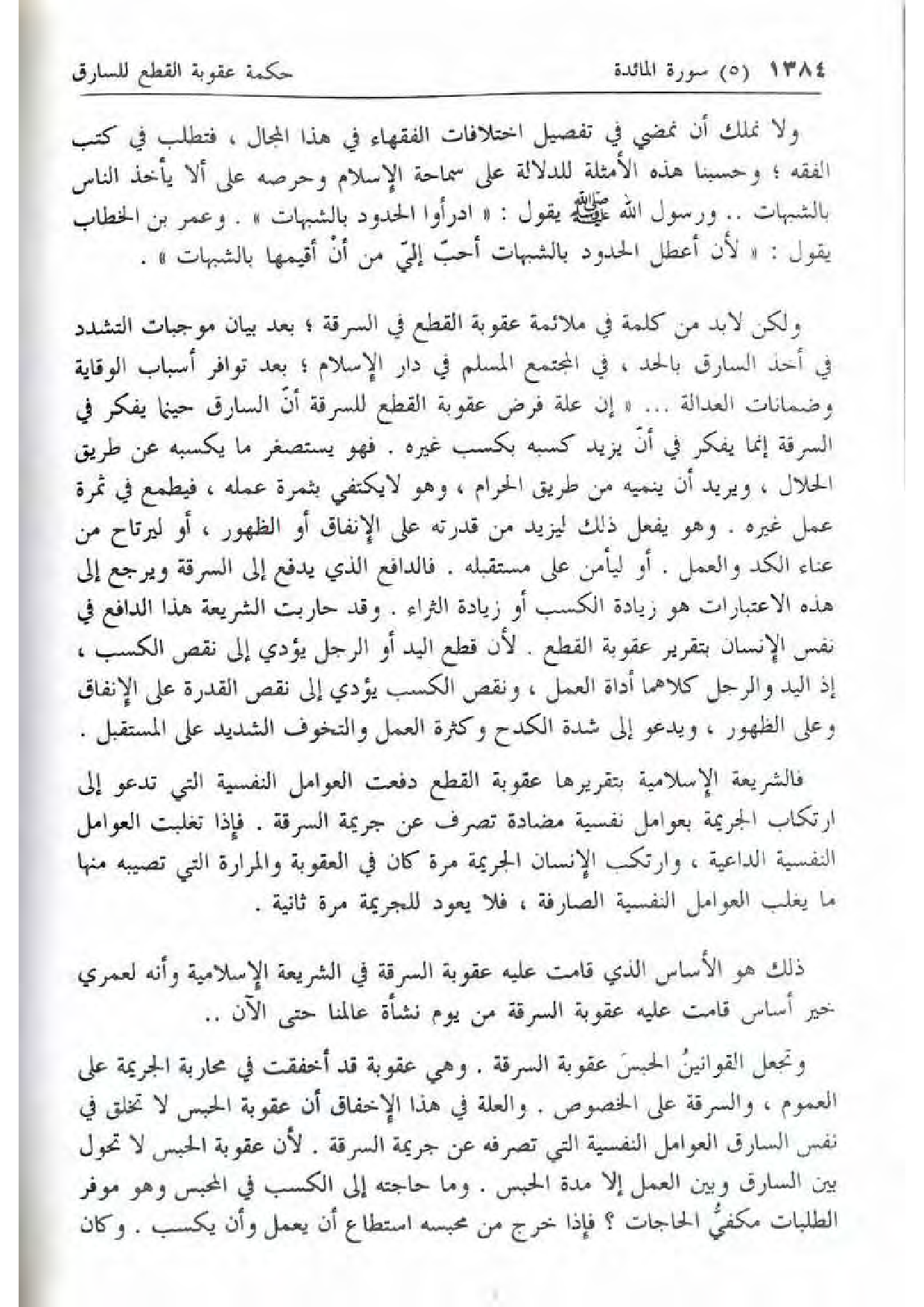 ١٣٨٤ (٥) سورة المائدة حكمة عقوبة القطع للسارق

ولا نملك أن نمضي في تفصيل اختلافات الفقهاء في هذا المجال ، فتطلب في كتب الفقه ؛ وحسبنا هذه الأمثلة للدلالة على سماحة الإسلام وحرصه على ألا يأخذ الناس بالشبهات .. ورسول الله ﷺ يقول : « ادرأوا الحدود بالشبهات » . وعمر بن الخطاب يقول : « لأن أعطل الحدود بالشبهات أحبّ إليّ من أنْ أقيمها بالشبهات » .

ولكن لابد من كلمة في ملائمة عقوبة القطع في السرقة ؛ بعد بيان موجبات التشدد في أخذ السارق بالحد ، في المجتمع المسلم في دار الإسلام ؛ بعد توافر أسباب الوقاية وضمانات العدالة ... « إن علة فرض عقوبة القطع للسرقة أنّ السارق حينما يفكر في السرقة إنما يفكر في أنّ يزيد كسبه بكسب غيره . فهو يستصغر ما يكسبه عن طريق الحلال ، ويريد أن ينميه من طريق الحرام ، وهو لايكتفي بثمرة عمله ، فيطمع في ثمرة عمل غيره . وهو يفعل ذلك ليزيد من قدرته على الإنفاق أو الظهور ، أو ليرتاح من عناء الكد والعمل . أو ليأمن على مستقبله . فالدافع الذي يدفع إلى السرقة ويرجع إلى هذه الاعتبارات هو زيادة الكسب أو زيادة الثراء . وقد حاربت الشريعة هذا الدافع في نفس الإنسان بتقرير عقوبة القطع . لأن قطع اليد أو الرجل يؤدي إلى نقص الكسب ، إذ اليد والرجل كلاهما أداة العمل ، ونقص الكسب يؤدي إلى نقص القدرة على الإنفاق وعلى الظهور ، ويدعو إلى شدة الكدح وكثرة العمل والتخوف الشديد على المستقبل .

فالشريعة الإسلامية بتقريرها عقوبة القطع دفعت العوامل النفسية التي تدعو إلى ارتكاب الجريمة بعوامل نفسية مضادة تصرف عن جريمة السرقة . فإذا تغلبت العوامل النفسية الداعية ، وارتكب الإنسان الجريمة مرة كان في العقوبة والمرارة التي تصيبه منها ما يغلب العوامل النفسية الصارفة ، فلا يعود للجريمة مرة ثانية .

ذلك هو الأساس الذي قامت عليه عقوبة السرقة في الشريعة الإسلامية وأنه لعمري خير أساس قامت عليه عقوبة السرقة من يوم نشأة عالمنا حتى الآن ..

وتجعل القوانينُ الحبسَ عقوبة السرقة . وهي عقوبة قد أخفقت في محاربة الجريمة على العموم ، والسرقة على الخصوص . والعلة في هذا الإخفاق أن عقوبة الحبس لا تخلق في نفس السارق العوامل النفسية التي تصرفه عن جريمة السرقة . لأن عقوبة الحبس لا تحول بين السارق وبين العمل إلا مدة الحبس . وما حاجته إلى الكسب في المحبس وهو موفر الطلبات مكفيُّ الحاجات ؟ فإذا خرج من محبسه استطاع أن يعمل وأن يكسب . وكان